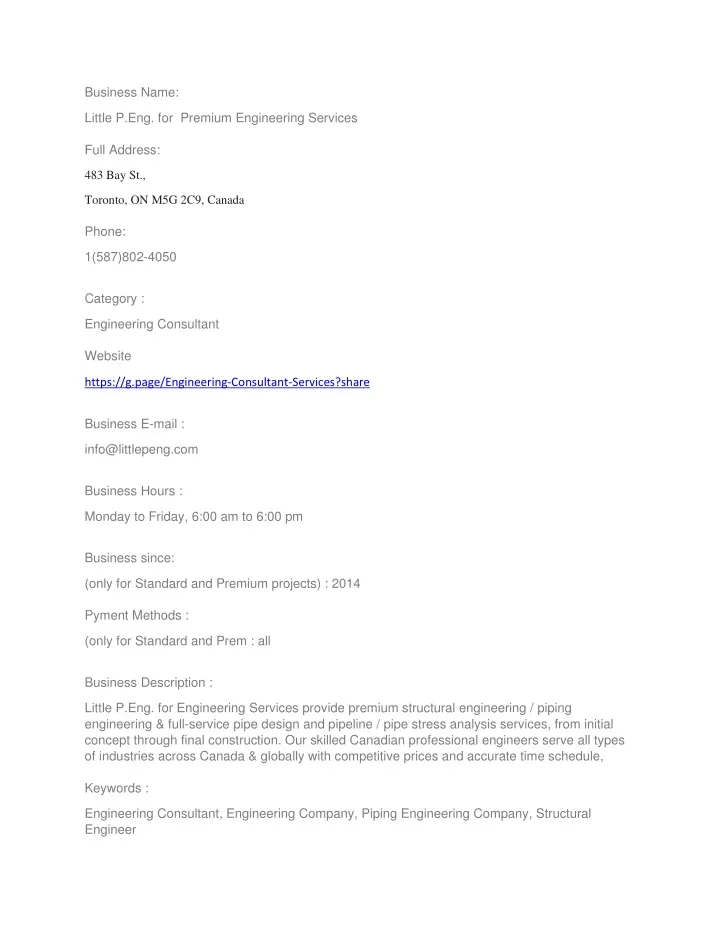 Business Name:

Little P.Eng. for  Premium Engineering Services

Full Address:

483 Bay St.,

Toronto, ON M5G 2C9, Canada

Phone:

1(587)802-4050

Category :

Engineering Consultant

Website

https://g.page/Engineering-Consultant-Services?share

Business E-mail :

info@littlepeng.com

Business Hours :

Monday to Friday, 6:00 am to 6:00 pm

Business since:

(only for Standard and Premium projects) : 2014

Pyment Methods :

(only for Standard and Prem : all

Business Description :

Little P.Eng. for Engineering Services provide premium structural engineering / piping engineering & full-service pipe design and pipeline / pipe stress analysis services, from initial concept through final construction. Our skilled Canadian professional engineers serve all types of industries across Canada & globally with competitive prices and accurate time schedule,

Keywords :

Engineering Consultant, Engineering Company, Piping Engineering Company, Structural Engineer